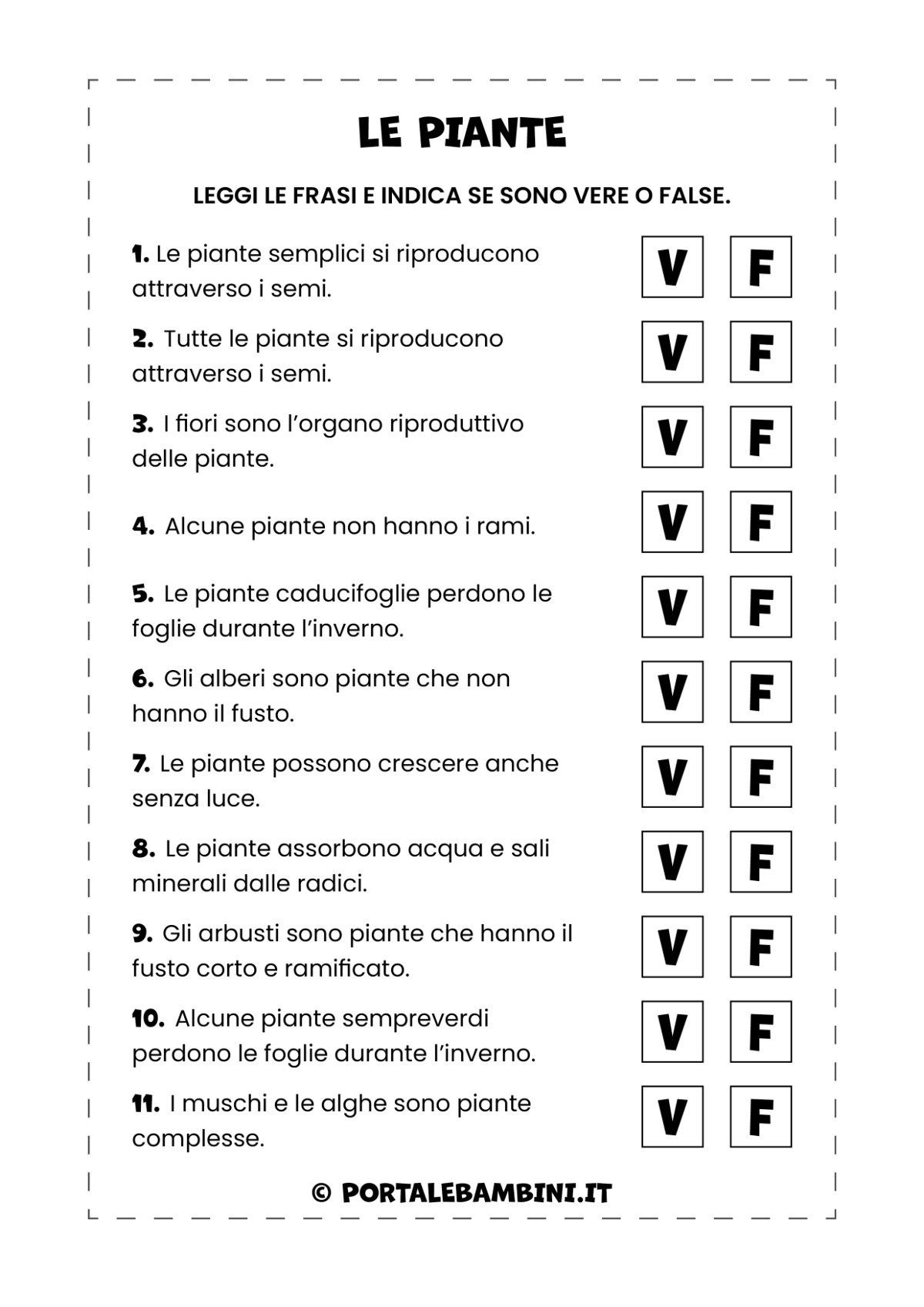 LE PIANTE

LEGGI LE FRASI E INDICA SE SONO VERE O FALSE.

1. Le piante semplici si riproducono attraverso i semi. V F

2. Tutte le piante si riproducono attraverso i semi. V F

3. I fiori sono l'organo riproduttivo delle piante. V F

4. Alcune piante non hanno i rami. V F

5. Le piante caducifoglie perdono le foglie durante l'inverno. V F

6. Gli alberi sono piante che non hanno il fusto. V F

7. Le piante possono crescere anche senza luce. V F

8. Le piante assorbono acqua e sali minerali dalle radici. V F

9. Gli arbusti sono piante che hanno il fusto corto e ramificato. V F

10. Alcune piante sempreverdi perdono le foglie durante l'inverno. V F

11. I muschi e le alghe sono piante complesse. V F

© PORTALEBAMBINI.IT